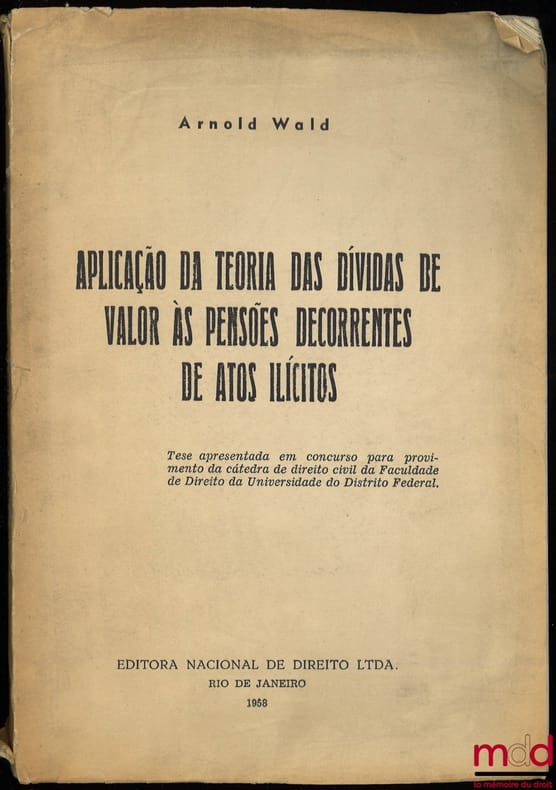 Arnold Wald

APLICAÇÃO DA TEORIA DAS DÍVIDAS DE VALOR ÀS PENSÕES DECORRENTES DE ATOS ILÍCITOS

Tese apresentada em concurso para provimento da cátedra de direito civil da Faculdade de Direito da Universidade do Distrito Federal.

EDITORA NACIONAL DE DIREITO LTDA.
RIO DE JANEIRO
1958

mdd
la mémoire du droit